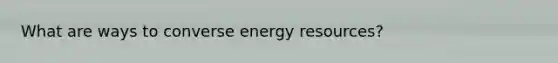 What are ways to converse energy resources?